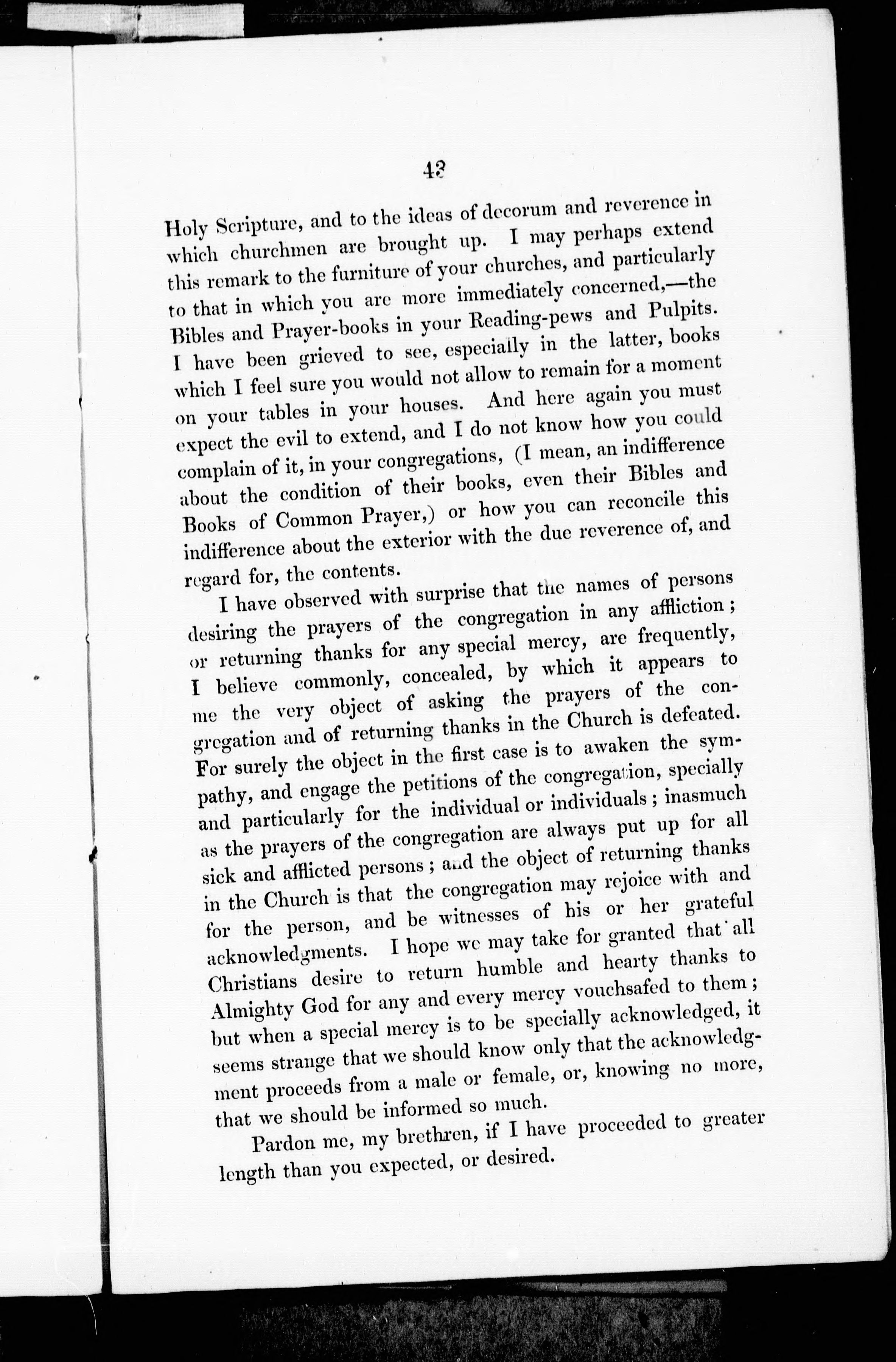 43

Holy Scripture, and to the ideas of decorum and reverence in which churchmen are brought up. I may perhaps extend this remark to the furniture of your churches, and particularly to that in which you are more immediately concerned,—the Bibles and Prayer-books in your Reading-pews and Pulpits. I have been grieved to see, especially in the latter, books which I feel sure you would not allow to remain for a moment on your tables in your houses. And here again you must expect the evil to extend, and I do not know how you could complain of it, in your congregations, (I mean, an indifference about the condition of their books, even their Bibles and Books of Common Prayer,) or how you can reconcile this indifference about the exterior with the due reverence of, and regard for, the contents.

I have observed with surprise that the names of persons desiring the prayers of the congregation in any affliction; or returning thanks for any special mercy, are frequently, I believe commonly, concealed, by which it appears to me the very object of asking the prayers of the congregation and of returning thanks in the Church is defeated. For surely the object in the first case is to awaken the sympathy, and engage the petitions of the congregation, specially and particularly for the individual or individuals; inasmuch as the prayers of the congregation are always put up for all sick and afflicted persons; and the object of returning thanks in the Church is that the congregation may rejoice with and for the person, and be witnesses of his or her grateful acknowledgments. I hope we may take for granted that all Christians desire to return humble and hearty thanks to Almighty God for any and every mercy vouchsafed to them; but when a special mercy is to be specially acknowledged, it seems strange that we should know only that the acknowledgment proceeds from a male or female, or, knowing no more, that we should be informed so much.

Pardon me, my brethren, if I have proceeded to greater length than you expected, or desired.